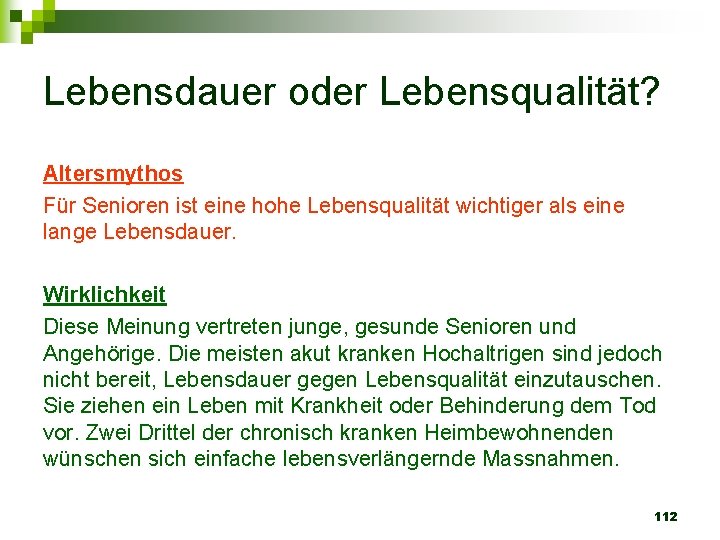 Lebensdauer oder Lebensqualität?

Altersmythos
Für Senioren ist eine hohe Lebensqualität wichtiger als eine lange Lebensdauer.

Wirklichkeit
Diese Meinung vertreten junge, gesunde Senioren und Angehörige. Die meisten akut kranken Hochaltrigen sind jedoch nicht bereit, Lebensdauer gegen Lebensqualität einzutauschen. Sie ziehen ein Leben mit Krankheit oder Behinderung dem Tod vor. Zwei Drittel der chronisch kranken Heimbewohnenden wünschen sich einfache lebensverlängernde Massnahmen.

112